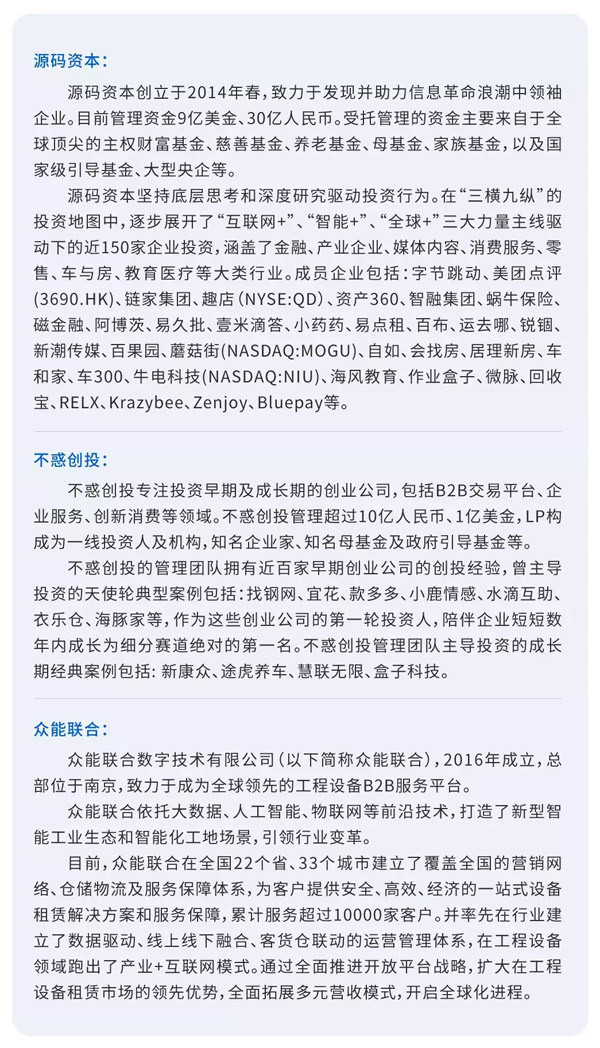 源码资本：

源码资本创立于2014年春，致力于发现并助力信息革命浪潮中领袖企业。目前管理资金9亿美金、30亿人民币。受托管理的资金主要来自于全球顶尖的主权财富基金、慈善基金、养老基金、母基金、家族基金，以及国家级引导基金、大型央企等。

源码资本坚持底层思考和深度研究驱动投资行为。在“三横九纵”的投资地图中，逐步展开了“互联网+”、“智能+”、“全球+”三大力量主线驱动下的近150家企业投资，涵盖了金融、产业企业、媒体内容、消费服务、零售、车与房、教育医疗等大类行业。成员企业包括：字节跳动、美团点评(3690.HK)、链家集团、趣店(NYSE:QD)、资产360、智融集团、蜗牛保险、磁金融、阿博茨、易久批、壹米滴答、小药药、易点租、百布、运去哪、锐锢、新潮传媒、百果园、蘑菇街(NASDAQ:MOGU)、自如、会找房、居理新房、车和家、车300、牛电科技(NASDAQ:NIU)、海风教育、作业盒子、微脉、回收宝、RELX、Krazybee、Zenjoy、Bluepay等。

不惑创投：

不惑创投专注投资早期及成长期的创业公司，包括B2B交易平台、企业服务、创新消费等领域。不惑创投管理超过10亿人民币、1亿美金，LP构成为一线投资人及机构，知名企业家、知名母基金及政府引导基金等。

不惑创投的管理团队拥有近百家早期创业公司的创投经验，曾主导投资的天使轮典型案例包括：找钢网、宜花、款多多、小鹿情感、水滴互助、衣乐仓、海豚家等，作为这些创业公司的第一轮投资人，陪伴企业短短数年内成长为细分赛道绝对的第一名。不惑创投管理团队主导投资的成长期经典案例包括：新康众、途虎养车、慧联无限、盒子科技。

众能联合：

众能联合数字技术有限公司（以下简称众能联合），2016年成立，总部位于南京，致力于成为全球领先的工程设备B2B服务平台。

众能联合依托大数据、人工智能、物联网等前沿技术，打造了新型智能工业生态和智能化工地场景，引领行业变革。

目前，众能联合在全国22个省、33个城市建立了覆盖全国的营销网络、仓储物流及服务保障体系，为客户提供安全、高效、经济的一站式设备租赁解决方案和服务保障，累计服务超过10000家客户。并率先在行业建立了数据驱动、线上线下融合、客货仓联动的运营管理体系，在工程设备领域跑出了产业+互联网模式。通过全面推进开放平台战略，扩大在工程设备租赁市场的领先优势，全面拓展多元营收模式，开启全球化进程。